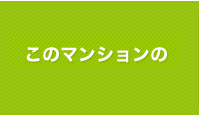 このマンションの